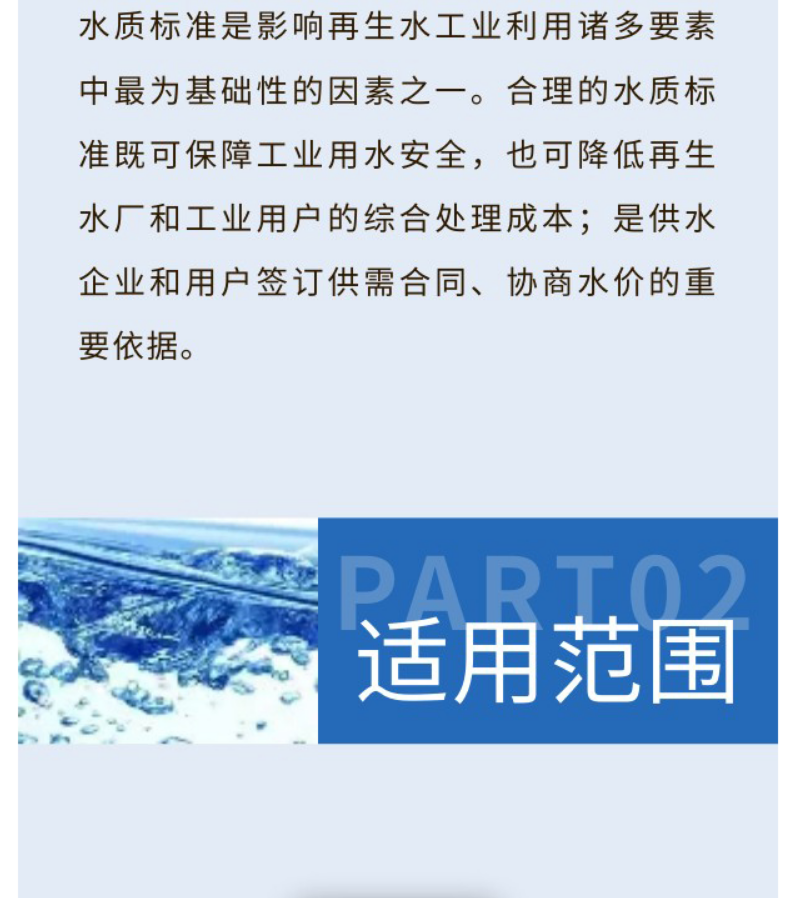 水质标准是影响再生水工业利用诸多要素中最为基础性的因素之一。合理的水质标准既可保障工业用水安全，也可降低再生水厂和工业用户的综合处理成本；是供水企业和用户签订供需合同、协商水价的重要依据。

PART02
适用范围